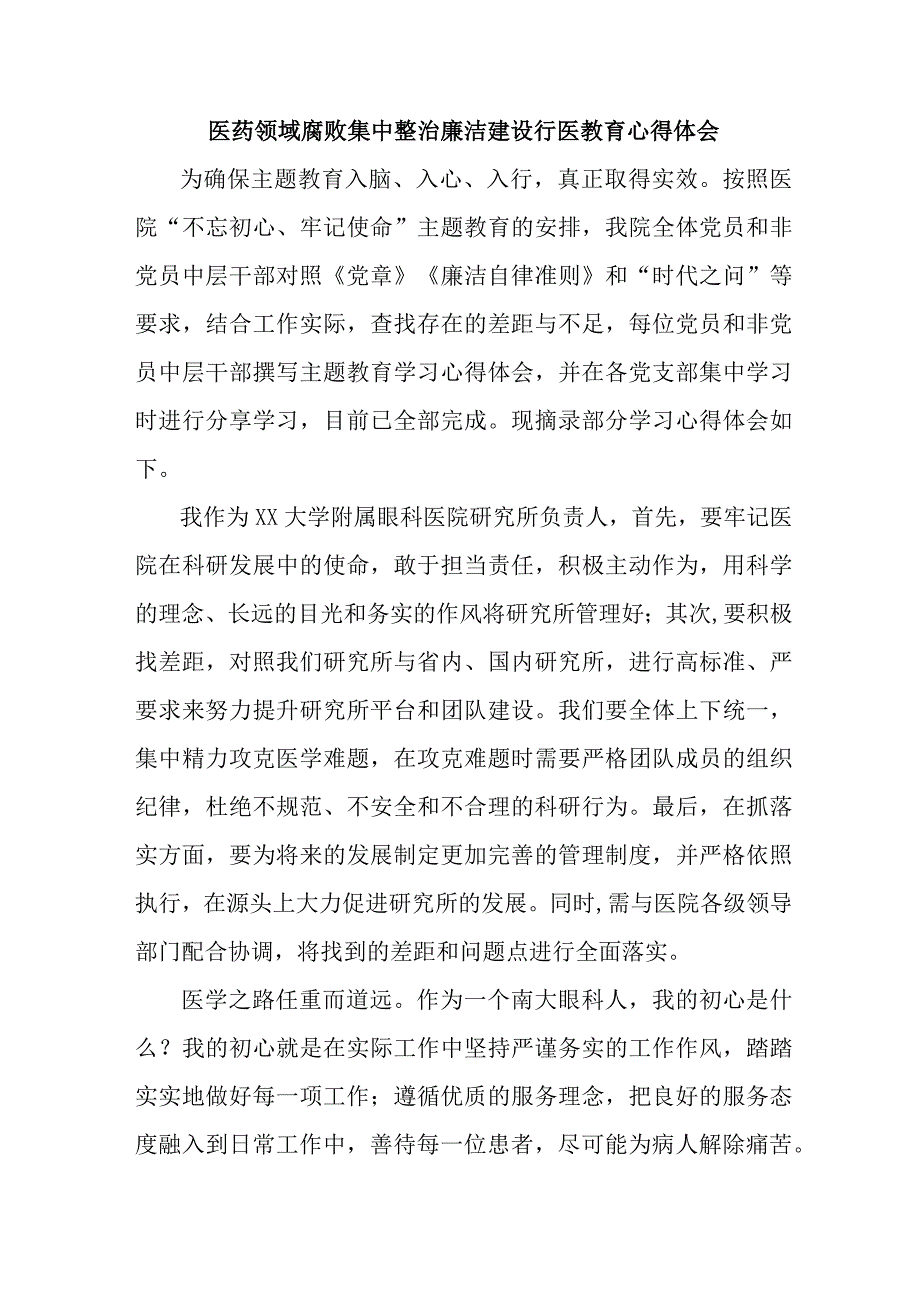 医药领域腐败集中整治廉洁建设行医教育心得体会

为确保主题教育入脑、入心、入行，真正取得实效。按照医院“不忘初心、牢记使命”主题教育的安排，我院全体党员和非党员中层干部对照《党章》《廉洁自律准则》和“时代之问”等要求，结合工作实际，查找存在的差距与不足，每位党员和非党员中层干部撰写主题教育学习心得体会，并在各党支部集中学习时进行分享学习，目前已全部完成。现摘录部分学习心得体会如下。

我作为XX大学附属眼科医院研究所负责人，首先，要牢记医院在科研发展中的使命，敢于担当责任，积极主动作为，用科学的理念、长远的目光和务实的作风将研究所管理好；其次，要积极找差距，对照我们研究所与省内、国内研究所，进行高标准、严要求来努力提升研究所平台和团队建设。我们要全体上下统一，集中精力攻克医学难题，在攻克难题时需要严格团队成员的组织纪律，杜绝不规范、不安全和不合理的科研行为。最后，在抓落实方面，要为将来的发展制定更加完善的管理制度，并严格依照执行，在源头上大力促进研究所的发展。同时,需与医院各级领导部门配合协调，将找到的差距和问题点进行全面落实。

医学之路任重而道远。作为一个南大眼科人，我的初心是什么？我的初心就是在实际工作中坚持严谨务实的工作作风，踏踏实实地做好每一项工作；遵循优质的服务理念，把良好的服务态度融入到日常工作中，善待每一位患者，尽可能为病人解除痛苦。